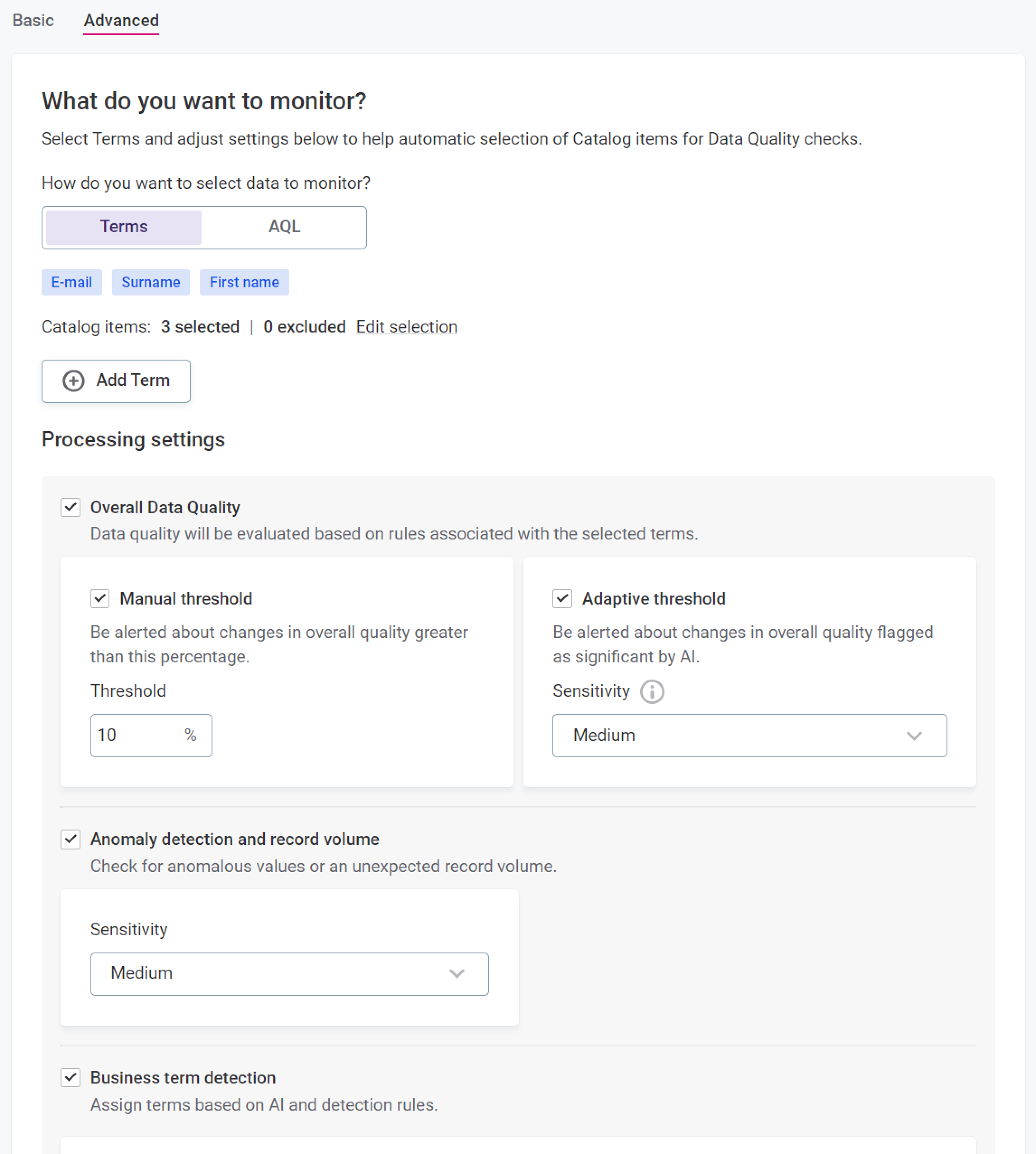 Basic Advanced

What do you want to monitor?

Select Terms and adjust settings below to help automatic selection of Catalog items for Data Quality checks.

How do you want to select data to monitor?

Terms AQL

E-mail Surname First name

Catalog items: 3 selected | 0 excluded Edit selection

Add Term

Processing settings

Overall Data Quality

Data quality will be evaluated based on rules associated with the selected terms.

Manual threshold

Be alerted about changes in overall quality greater than this percentage.

Threshold

10 %

Adaptive threshold

Be alerted about changes in overall quality flagged as significant by AI.

Sensitivity

Medium

Anomaly detection and record volume

Check for anomalous values or an unexpected record volume.

Sensitivity

Medium

Business term detection

Assign terms based on AI and detection rules.